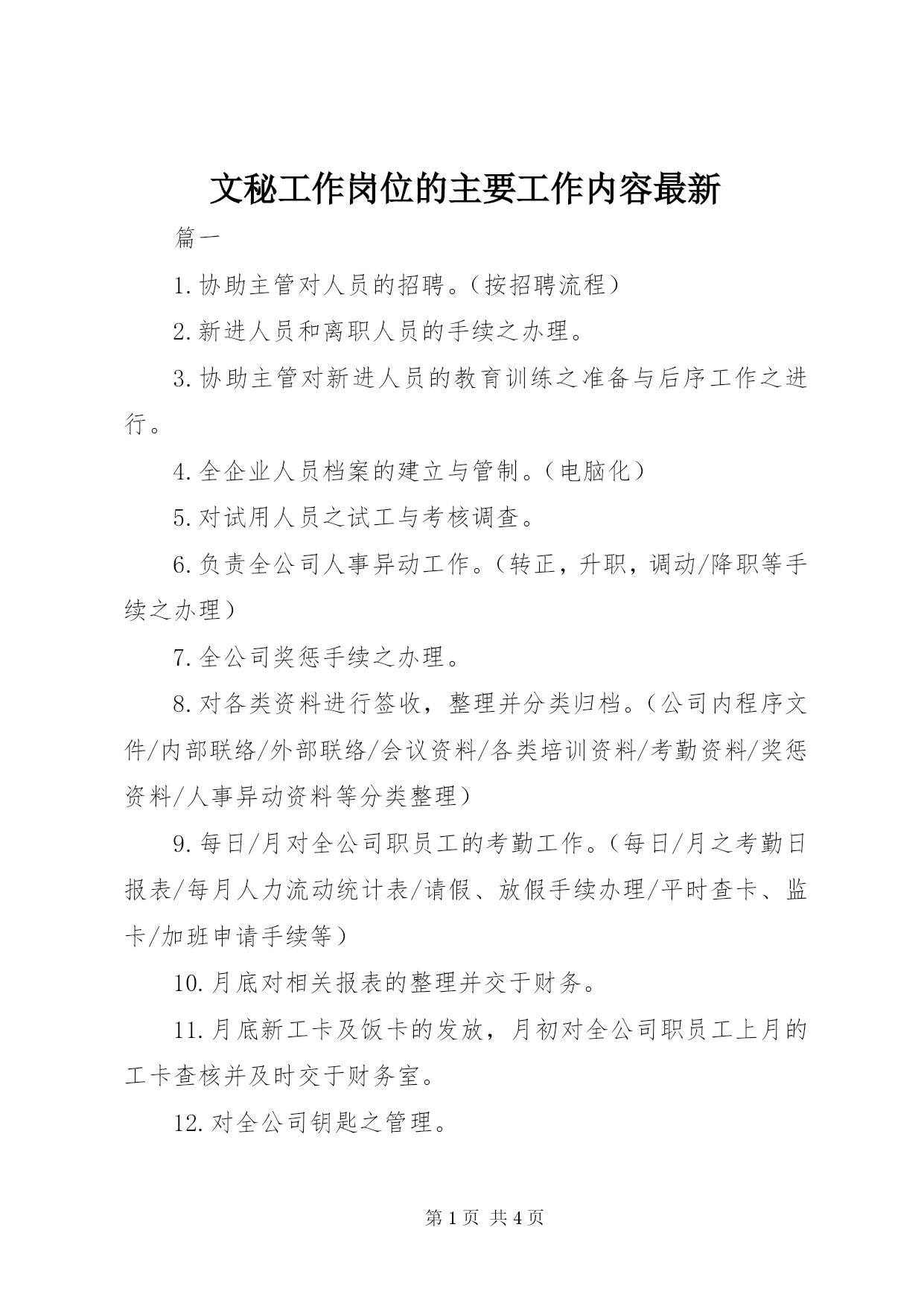 文秘工作岗位的主要工作内容最新

篇一

1.协助主管对人员的招聘。（按招聘流程）

2.新进人员和离职人员的手续之办理。

3.协助主管对新进人员的教育训练之准备与后序工作之进行。

4.全企业人员档案的建立与管制。（电脑化）

5.对试用人员之试工与考核调查。

6.负责全公司人事异动工作。（转正，升职，调动/降职等手续之办理）

7.全公司奖惩手续之办理。

8.对各类资料进行签收，整理并分类归档。（公司内程序文件/内部联络/外部联络/会议资料/各类培训资料/考勤资料/奖惩资料/人事异动资料等分类整理）

9.每日/月对全公司职员工的考勤工作。（每日/月之考勤日报表/每月人力流动统计表/请假、放假手续办理/平时查卡、监卡/加班申请手续等）

10.月底对相关报表的整理并交于财务。

11.月底新工卡及饭卡的发放，月初对全公司职员工上月的工卡查核并及时交于财务室。

12.对全公司钥匙之管理。

第 1 页 共 4 页